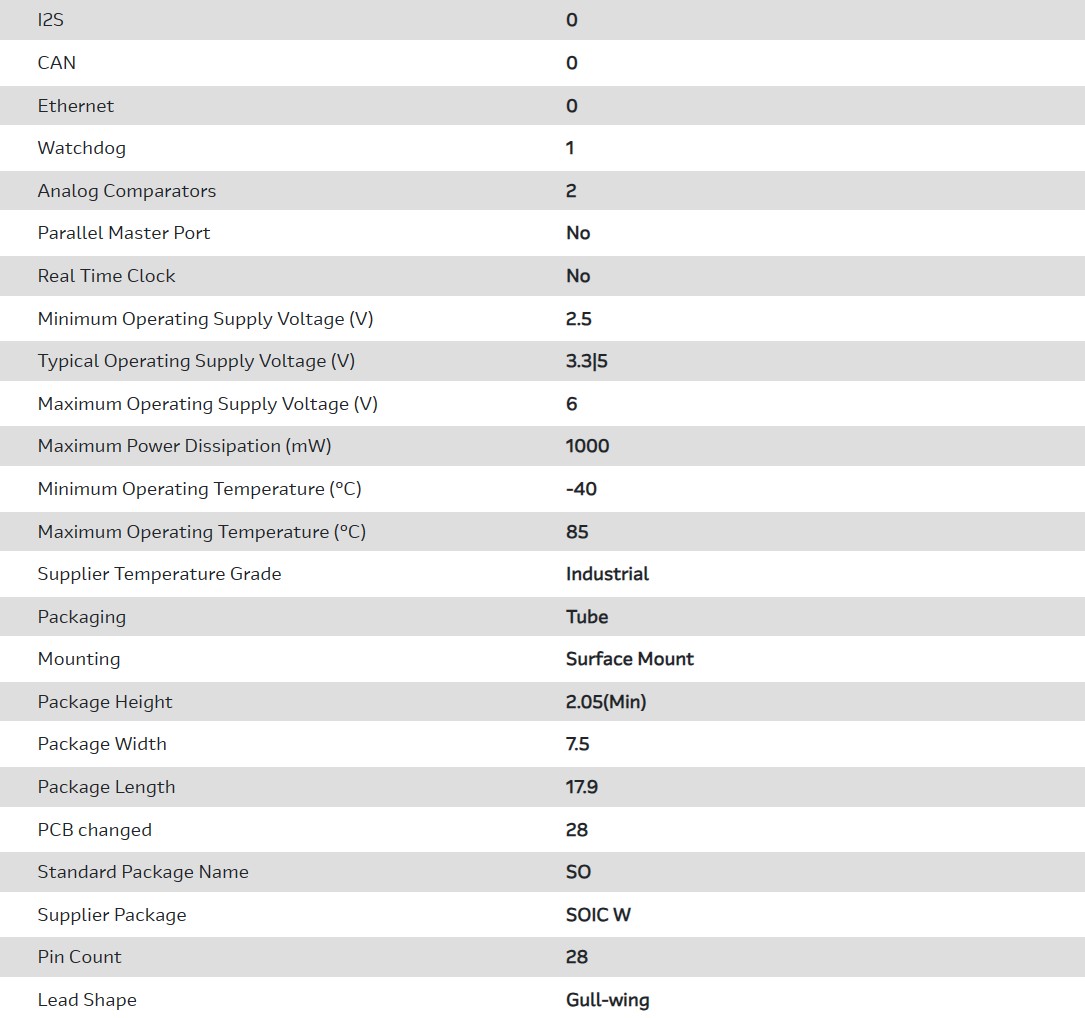 | | |
|---|---|
| I2S | 0 |
| CAN | 0 |
| Ethernet | 0 |
| Watchdog | 1 |
| Analog Comparators | 2 |
| Parallel Master Port | No |
| Real Time Clock | No |
| Minimum Operating Supply Voltage (V) | 2.5 |
| Typical Operating Supply Voltage (V) | 3.3\|5 |
| Maximum Operating Supply Voltage (V) | 6 |
| Maximum Power Dissipation (mW) | 1000 |
| Minimum Operating Temperature (°C) | -40 |
| Maximum Operating Temperature (°C) | 85 |
| Supplier Temperature Grade | Industrial |
| Packaging | Tube |
| Mounting | Surface Mount |
| Package Height | 2.05(Min) |
| Package Width | 7.5 |
| Package Length | 17.9 |
| PCB changed | 28 |
| Standard Package Name | SO |
| Supplier Package | SOIC W |
| Pin Count | 28 |
| Lead Shape | Gull-wing |